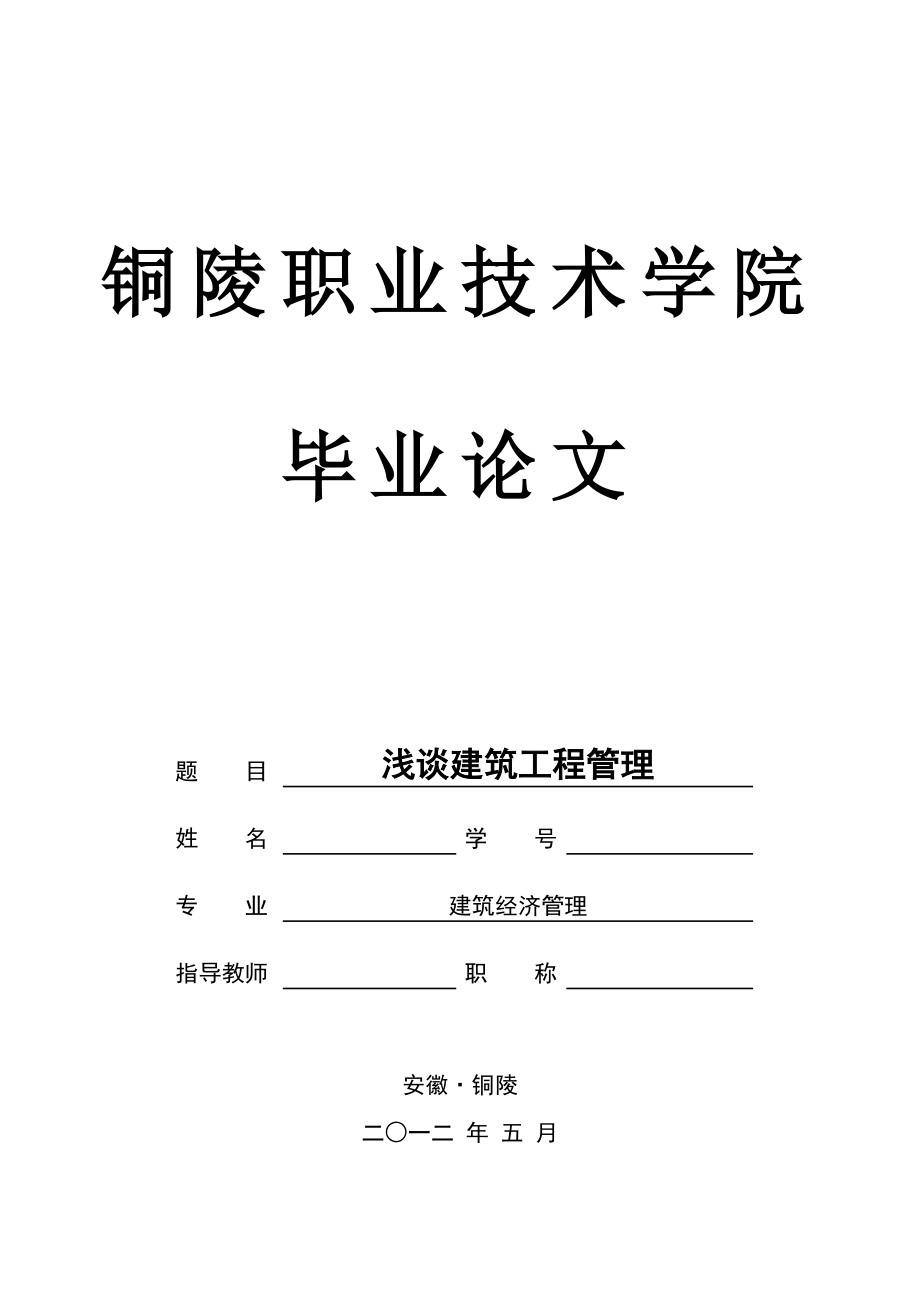 铜陵职业技术学院

毕业论文

题 目 浅谈建筑工程管理

姓 名 学 号

专 业 建筑经济管理

指导教师 职 称

安徽·铜陵

二〇一二 年 五 月